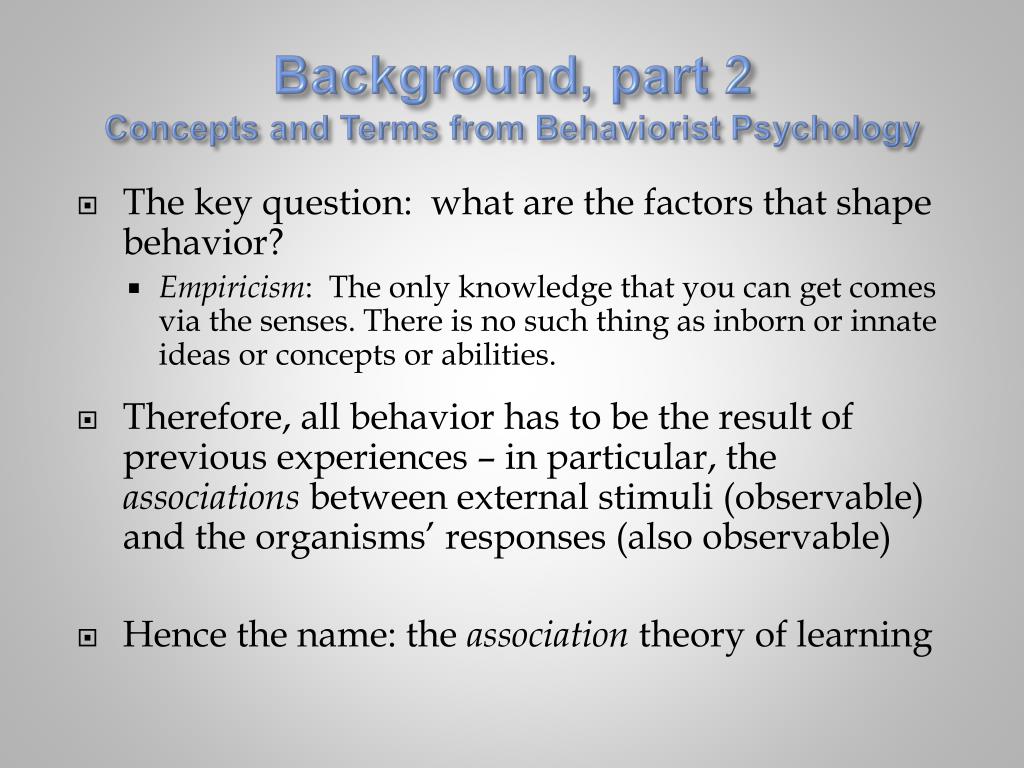 Background, part 2
Concepts and Terms from Behaviorist Psychology

The key question: what are the factors that shape behavior?

Empiricism: The only knowledge that you can get comes via the senses. There is no such thing as inborn or innate ideas or concepts or abilities.

Therefore, all behavior has to be the result of previous experiences – in particular, the associations between external stimuli (observable) and the organisms' responses (also observable)

Hence the name: the association theory of learning